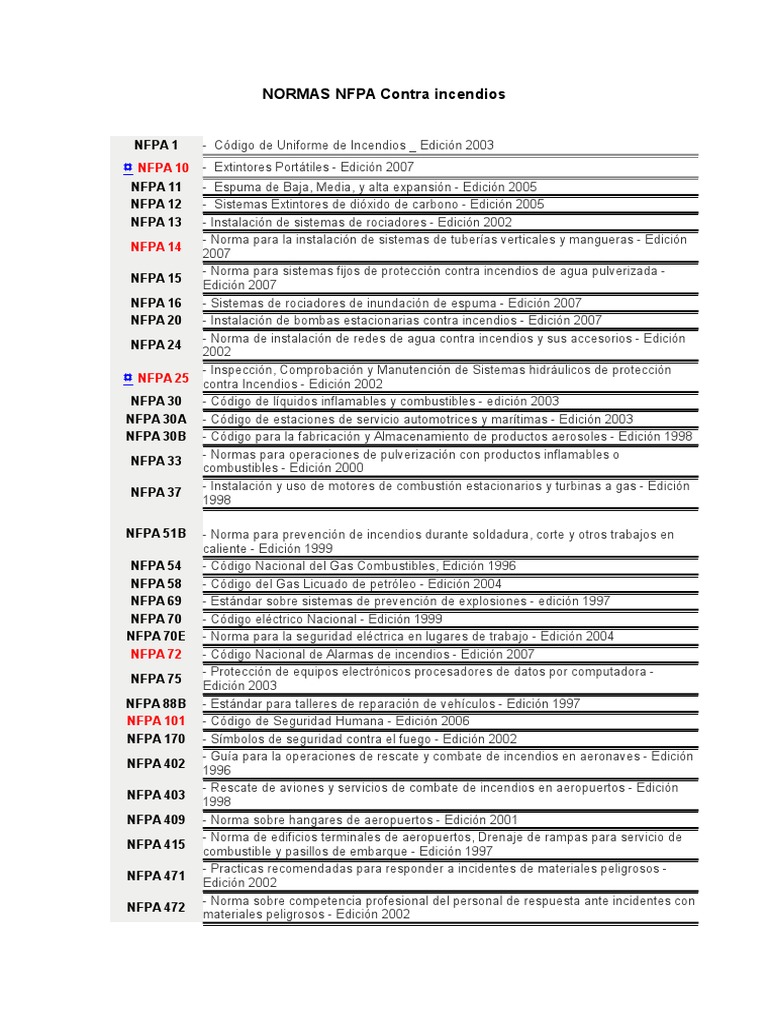 NORMAS NFPA Contra incendios

| | |
|---|---|
| NFPA 1 | - Código de Uniforme de Incendios _ Edición 2003 |
| ¤ NFPA 10 | - Extintores Portátiles - Edición 2007 |
| NFPA 11 | - Espuma de Baja, Media, y alta expansión - Edición 2005 |
| NFPA 12 | - Sistemas Extintores de dióxido de carbono - Edición 2005 |
| NFPA 13 | - Instalación de sistemas de rociadores - Edición 2002 |
| NFPA 14 | - Norma para la instalación de sistemas de tuberías verticales y mangueras - Edición 2007 |
| NFPA 15 | - Norma para sistemas fijos de protección contra incendios de agua pulverizada - Edición 2007 |
| NFPA 16 | - Sistemas de rociadores de inundación de espuma - Edición 2007 |
| NFPA 20 | - Instalación de bombas estacionarias contra incendios - Edición 2007 |
| NFPA 24 | - Norma de instalación de redes de agua contra incendios y sus accesorios - Edición 2002 |
| ¤ NFPA 25 | - Inspección, Comprobación y Manutención de Sistemas hidráulicos de protección contra Incendios - Edición 2002 |
| NFPA 30 | - Código de líquidos inflamables y combustibles - edición 2003 |
| NFPA 30A | - Código de estaciones de servicio automotrices y marítimas - Edición 2003 |
| NFPA 30B | - Código para la fabricación y Almacenamiento de productos aerosoles - Edición 1998 |
| NFPA 33 | - Normas para operaciones de pulverización con productos inflamables o combustibles - Edición 2000 |
| NFPA 37 | - Instalación y uso de motores de combustión estacionarios y turbinas a gas - Edición 1998 |
| NFPA 51B | - Norma para prevención de incendios durante soldadura, corte y otros trabajos en caliente - Edición 1999 |
| NFPA 54 | - Código Nacional del Gas Combustibles, Edición 1996 |
| NFPA 58 | - Código del Gas Licuado de petróleo - Edición 2004 |
| NFPA 69 | - Estándar sobre sistemas de prevención de explosiones - edición 1997 |
| NFPA 70 | - Código eléctrico Nacional - Edición 1999 |
| NFPA 70E | - Norma para la seguridad eléctrica en lugares de trabajo - Edición 2004 |
| NFPA 72 | - Código Nacional de Alarmas de incendios - Edición 2007 |
| NFPA 75 | - Protección de equipos electrónicos procesadores de datos por computadora - Edición 2003 |
| NFPA 88B | - Estándar para talleres de reparación de vehículos - Edición 1997 |
| NFPA 101 | - Código de Seguridad Humana - Edición 2006 |
| NFPA 170 | - Símbolos de seguridad contra el fuego - Edición 2002 |
| NFPA 402 | - Guía para la operaciones de rescate y combate de incendios en aeronaves - Edición 1996 |
| NFPA 403 | - Rescate de aviones y servicios de combate de incendios en aeropuertos - Edición 1998 |
| NFPA 409 | - Norma sobre hangares de aeropuertos - Edición 2001 |
| NFPA 415 | - Norma de edificios terminales de aeropuertos, Drenaje de rampas para servicio de combustible y pasillos de embarque - Edición 1997 |
| NFPA 471 | - Practicas recomendadas para responder a incidentes de materiales peligrosos - Edición 2002 |
| NFPA 472 | - Norma sobre competencia profesional del personal de respuesta ante incidentes con materiales peligrosos - Edición 2002 |